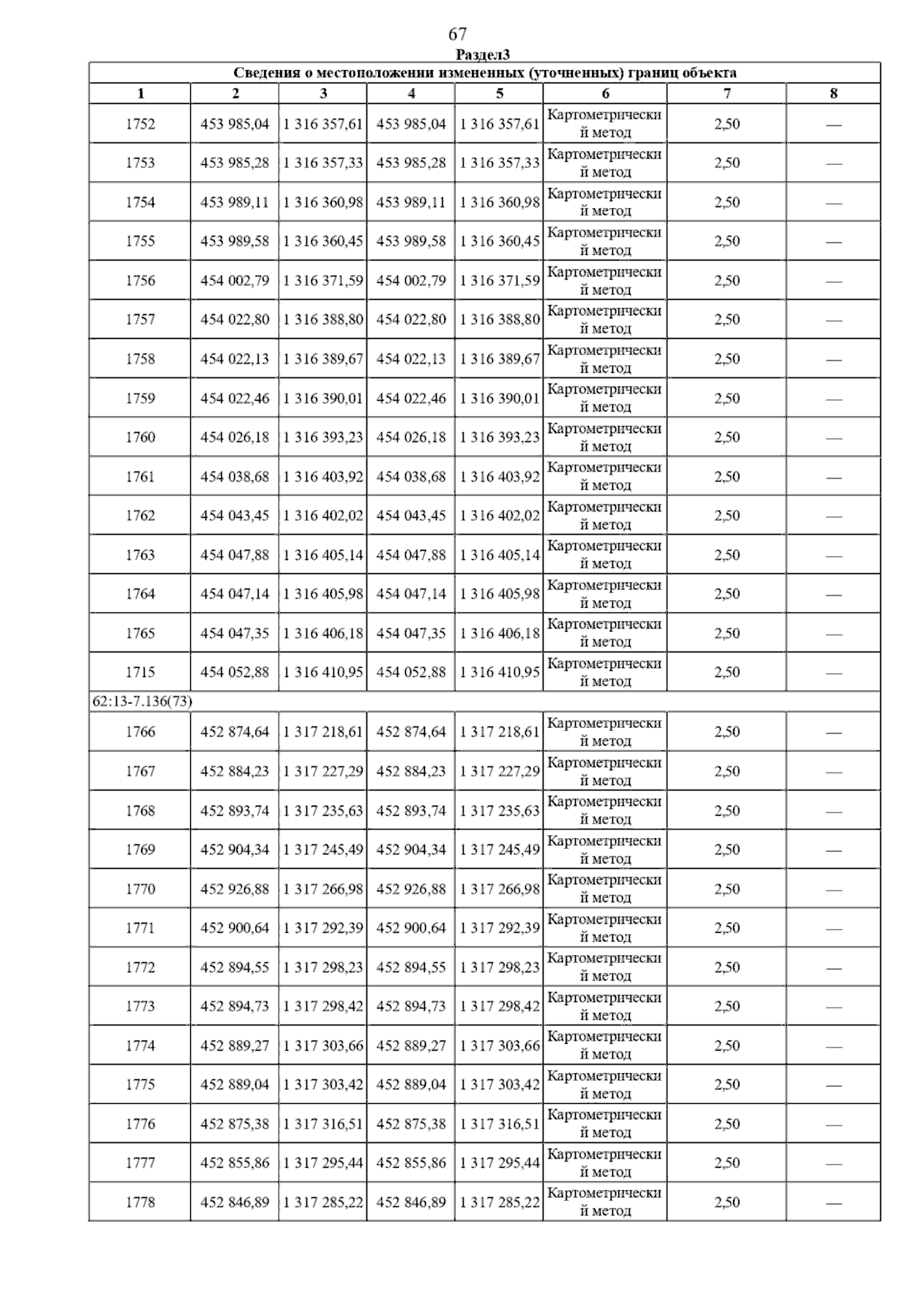 67

Раздел3

Сведения о местоположении измененных (уточненных) границ объекта

| 1 | 2 | 3 | 4 | 5 | 6 | 7 | 8 |
|---|---|---|---|---|---|---|---|
| 1752 | 453 985,04 | 1 316 357,61 | 453 985,04 | 1 316 357,61 | Картометрический метод | 2,50 | — |
| 1753 | 453 985,28 | 1 316 357,33 | 453 985,28 | 1 316 357,33 | Картометрический метод | 2,50 | — |
| 1754 | 453 989,11 | 1 316 360,98 | 453 989,11 | 1 316 360,98 | Картометрический метод | 2,50 | — |
| 1755 | 453 989,58 | 1 316 360,45 | 453 989,58 | 1 316 360,45 | Картометрический метод | 2,50 | — |
| 1756 | 454 002,79 | 1 316 371,59 | 454 002,79 | 1 316 371,59 | Картометрический метод | 2,50 | — |
| 1757 | 454 022,80 | 1 316 388,80 | 454 022,80 | 1 316 388,80 | Картометрический метод | 2,50 | — |
| 1758 | 454 022,13 | 1 316 389,67 | 454 022,13 | 1 316 389,67 | Картометрический метод | 2,50 | — |
| 1759 | 454 022,46 | 1 316 390,01 | 454 022,46 | 1 316 390,01 | Картометрический метод | 2,50 | — |
| 1760 | 454 026,18 | 1 316 393,23 | 454 026,18 | 1 316 393,23 | Картометрический метод | 2,50 | — |
| 1761 | 454 038,68 | 1 316 403,92 | 454 038,68 | 1 316 403,92 | Картометрический метод | 2,50 | — |
| 1762 | 454 043,45 | 1 316 402,02 | 454 043,45 | 1 316 402,02 | Картометрический метод | 2,50 | — |
| 1763 | 454 047,88 | 1 316 405,14 | 454 047,88 | 1 316 405,14 | Картометрический метод | 2,50 | — |
| 1764 | 454 047,14 | 1 316 405,98 | 454 047,14 | 1 316 405,98 | Картометрический метод | 2,50 | — |
| 1765 | 454 047,35 | 1 316 406,18 | 454 047,35 | 1 316 406,18 | Картометрический метод | 2,50 | — |
| 1715 | 454 052,88 | 1 316 410,95 | 454 052,88 | 1 316 410,95 | Картометрический метод | 2,50 | — |
| 62:13-7.136(73) | | | | | | | |
| 1766 | 452 874,64 | 1 317 218,61 | 452 874,64 | 1 317 218,61 | Картометрический метод | 2,50 | — |
| 1767 | 452 884,23 | 1 317 227,29 | 452 884,23 | 1 317 227,29 | Картометрический метод | 2,50 | — |
| 1768 | 452 893,74 | 1 317 235,63 | 452 893,74 | 1 317 235,63 | Картометрический метод | 2,50 | — |
| 1769 | 452 904,34 | 1 317 245,49 | 452 904,34 | 1 317 245,49 | Картометрический метод | 2,50 | — |
| 1770 | 452 926,88 | 1 317 266,98 | 452 926,88 | 1 317 266,98 | Картометрический метод | 2,50 | — |
| 1771 | 452 900,64 | 1 317 292,39 | 452 900,64 | 1 317 292,39 | Картометрический метод | 2,50 | — |
| 1772 | 452 894,55 | 1 317 298,23 | 452 894,55 | 1 317 298,23 | Картометрический метод | 2,50 | — |
| 1773 | 452 894,73 | 1 317 298,42 | 452 894,73 | 1 317 298,42 | Картометрический метод | 2,50 | — |
| 1774 | 452 889,27 | 1 317 303,66 | 452 889,27 | 1 317 303,66 | Картометрический метод | 2,50 | — |
| 1775 | 452 889,04 | 1 317 303,42 | 452 889,04 | 1 317 303,42 | Картометрический метод | 2,50 | — |
| 1776 | 452 875,38 | 1 317 316,51 | 452 875,38 | 1 317 316,51 | Картометрический метод | 2,50 | — |
| 1777 | 452 855,86 | 1 317 295,44 | 452 855,86 | 1 317 295,44 | Картометрический метод | 2,50 | — |
| 1778 | 452 846,89 | 1 317 285,22 | 452 846,89 | 1 317 285,22 | Картометрический метод | 2,50 | — |